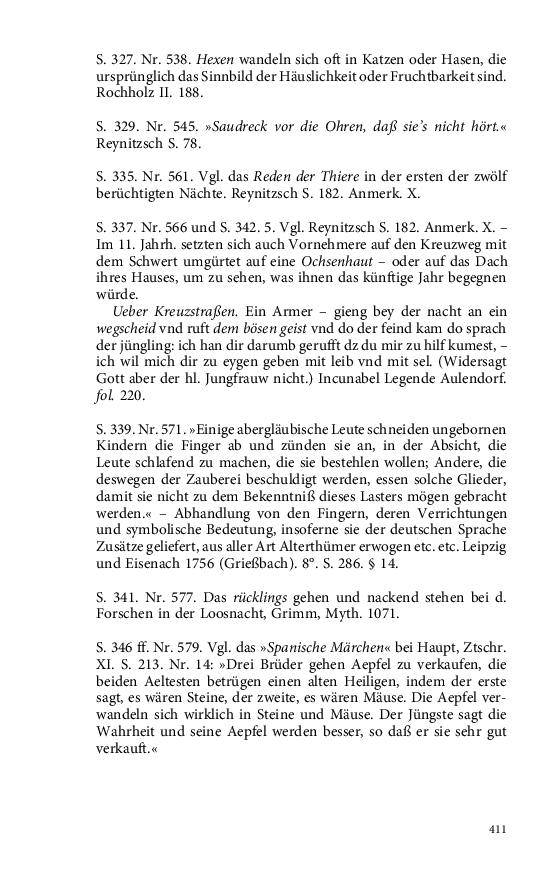 S. 327. Nr. 538. Hexen wandeln sich oft in Katzen oder Hasen, die ursprünglich das Sinnbild der Häuslichkeit oder Fruchtbarkeit sind. Rochholz II. 188.

S. 329. Nr. 545. »Saudreck vor die Ohren, daß sie's nicht hört.« Reynitzsch S. 78.

S. 335. Nr. 561. Vgl. das Reden der Thiere in der ersten der zwölf berüchtigten Nächte. Reynitzsch S. 182. Anmerk. X.

S. 337. Nr. 566 und S. 342. 5. Vgl. Reynitzsch S. 182. Anmerk. X. – Im 11. Jahrh. setzten sich auch Vornehmere auf den Kreuzweg mit dem Schwert umgürtet auf eine Ochsenhaut – oder auf das Dach ihres Hauses, um zu sehen, was ihnen das künftige Jahr begegnen würde.

Ueber Kreuzstraßen. Ein Armer – gieng bey der nacht an ein wegscheid vnd ruft dem bösen geist vnd do der feind kam do sprach der jüngling: ich han dir darumb gerufft dz du mir zu hilf kumest, – ich wil mich dir zu eygen geben mit leib vnd mit sel. (Widersagt Gott aber der hl. Jungfrauw nicht.) Incunabel Legende Aulendorf. fol. 220.

S. 339. Nr. 571. »Einige abergläubische Leute schneiden ungebornen Kindern die Finger ab und zünden sie an, in der Absicht, die Leute schlafend zu machen, die sie bestehlen wollen; Andere, die deswegen der Zauberei beschuldigt werden, essen solche Glieder, damit sie nicht zu dem Bekenntniß dieses Lasters mögen gebracht werden.« – Abhandlung von den Fingern, deren Verrichtungen und symbolische Bedeutung, insoferne sie der deutschen Sprache Zusätze geliefert, aus aller Art Alterthümer erwogen etc. etc. Leipzig und Eisenach 1756 (Grießbach). 8°. S. 286. § 14.

S. 341. Nr. 577. Das rücklings gehen und nackend stehen bei d. Forschen in der Loosnacht, Grimm, Myth. 1071.

S. 346 ff. Nr. 579. Vgl. das »Spanische Märchen« bei Haupt, Ztschr. XI. S. 213. Nr. 14: »Drei Brüder gehen Aepfel zu verkaufen, die beiden Aeltesten betrügen einen alten Heiligen, indem der erste sagt, es wären Steine, der zweite, es wären Mäuse. Die Aepfel verwandeln sich wirklich in Steine und Mäuse. Der Jüngste sagt die Wahrheit und seine Aepfel werden besser, so daß er sie sehr gut verkauft.«

411